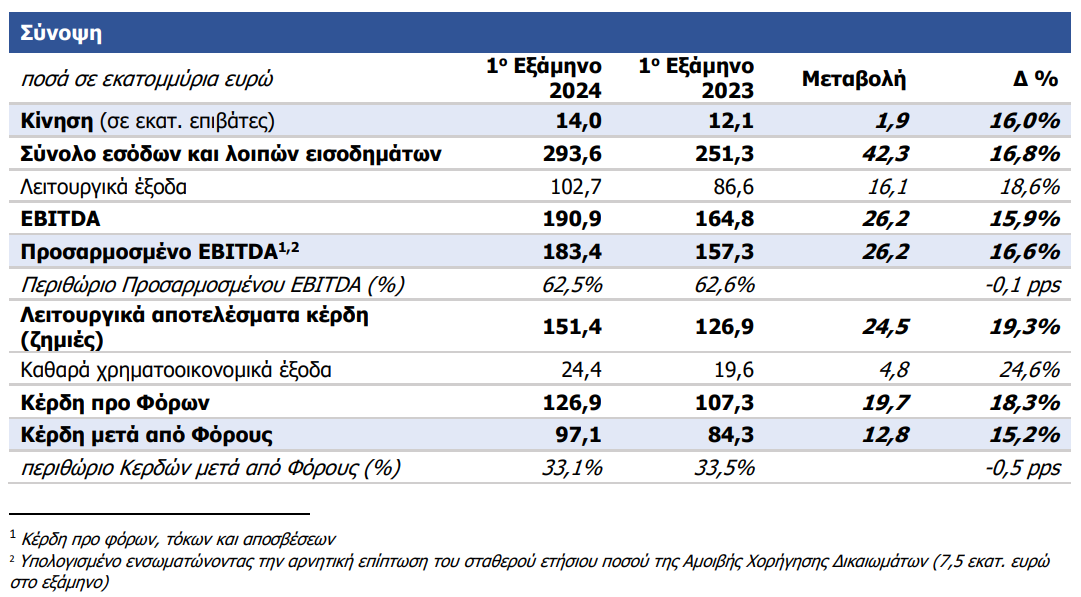 Σύνοψη

| ποσά σε εκατομμύρια ευρώ | 1ο Εξάμηνο 2024 | 1ο Εξάμηνο 2023 | Μεταβολή | Δ % |
|---|---|---|---|---|
| Κίνηση (σε εκατ. επιβάτες) | 14,0 | 12,1 | 1,9 | 16,0% |
| Σύνολο εσόδων και λοιπών εισοδημάτων | 293,6 | 251,3 | 42,3 | 16,8% |
| Λειτουργικά έξοδα | 102,7 | 86,6 | 16,1 | 18,6% |
| EBITDA | 190,9 | 164,8 | 26,2 | 15,9% |
| Προσαρμοσμένο EBITDA$^{1,2}$ | 183,4 | 157,3 | 26,2 | 16,6% |
| Περιθώριο Προσαρμοσμένου EBITDA (%) | 62,5% | 62,6% | | -0,1 pps |
| Λειτουργικά αποτελέσματα κέρδη (ζημιές) | 151,4 | 126,9 | 24,5 | 19,3% |
| Καθαρά χρηματοοικονομικά έξοδα | 24,4 | 19,6 | 4,8 | 24,6% |
| Κέρδη προ Φόρων | 126,9 | 107,3 | 19,7 | 18,3% |
| Κέρδη μετά από Φόρους | 97,1 | 84,3 | 12,8 | 15,2% |
| περιθώριο Κερδών μετά από Φόρους (%) | 33,1% | 33,5% | | -0,5 pps |

$^{1}$ Κέρδη προ φόρων, τόκων και αποσβέσεων
$^{2}$ Υπολογισμένο ενσωματώνοντας την αρνητική επίπτωση του σταθερού ετήσιου ποσού της Αμοιβής Χορήγησης Δικαιωμάτων (7,5 εκατ. ευρώ στο εξάμηνο)